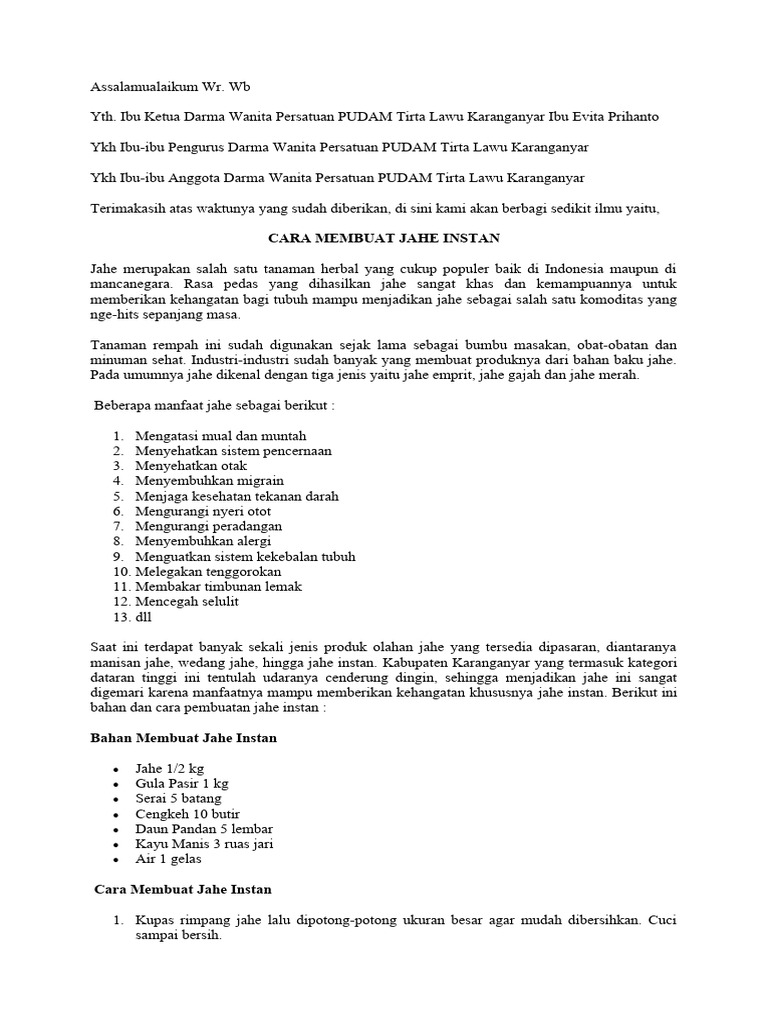 Assalamualaikum Wr. Wb

Yth. Ibu Ketua Darma Wanita Persatuan PUDAM Tirta Lawu Karanganyar Ibu Evita Prihanto

Ykh Ibu-ibu Pengurus Darma Wanita Persatuan PUDAM Tirta Lawu Karanganyar

Ykh Ibu-ibu Anggota Darma Wanita Persatuan PUDAM Tirta Lawu Karanganyar

Terimakasih atas waktunya yang sudah diberikan, di sini kami akan berbagi sedikit ilmu yaitu,

CARA MEMBUAT JAHE INSTAN

Jahe merupakan salah satu tanaman herbal yang cukup populer baik di Indonesia maupun di mancanegara. Rasa pedas yang dihasilkan jahe sangat khas dan kemampuannya untuk memberikan kehangatan bagi tubuh mampu menjadikan jahe sebagai salah satu komoditas yang nge-hits sepanjang masa.

Tanaman rempah ini sudah digunakan sejak lama sebagai bumbu masakan, obat-obatan dan minuman sehat. Industri-industri sudah banyak yang membuat produknya dari bahan baku jahe. Pada umumnya jahe dikenal dengan tiga jenis yaitu jahe emprit, jahe gajah dan jahe merah.

Beberapa manfaat jahe sebagai berikut :

1. Mengatasi mual dan muntah
2. Menyehatkan sistem pencernaan
3. Menyehatkan otak
4. Menyembuhkan migrain
5. Menjaga kesehatan tekanan darah
6. Mengurangi nyeri otot
7. Mengurangi peradangan
8. Menyembuhkan alergi
9. Menguatkan sistem kekebalan tubuh
10. Melegakan tenggorokan
11. Membakar timbunan lemak
12. Mencegah selulit
13. dll

Saat ini terdapat banyak sekali jenis produk olahan jahe yang tersedia dipasaran, diantaranya manisan jahe, wedang jahe, hingga jahe instan. Kabupaten Karanganyar yang termasuk kategori dataran tinggi ini tentulah udaranya cenderung dingin, sehingga menjadikan jahe ini sangat digemari karena manfaatnya mampu memberikan kehangatan khususnya jahe instan. Berikut ini bahan dan cara pembuatan jahe instan :

Bahan Membuat Jahe Instan

• Jahe 1/2 kg
• Gula Pasir 1 kg
• Serai 5 batang
• Cengkeh 10 butir
• Daun Pandan 5 lembar
• Kayu Manis 3 ruas jari
• Air 1 gelas

Cara Membuat Jahe Instan

1. Kupas rimpang jahe lalu dipotong-potong ukuran besar agar mudah dibersihkan. Cuci sampai bersih.